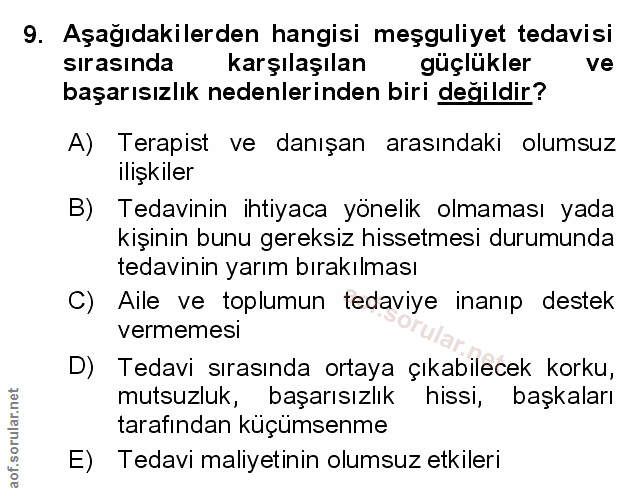 9. Aşağıdakilerden hangisi meşguliyet tedavisi sırasında karşılaşılan güçlükler ve başarısızlık nedenlerinden biri değildir?

A) Terapist ve danışan arasındaki olumsuz ilişkiler

B) Tedavinin ihtiyaca yönelik olmaması yada kişinin bunu gereksiz hissetmesi durumunda tedavinin yarım bırakılması

C) Aile ve toplumun tedaviye inanıp destek vermemesi

D) Tedavi sırasında ortaya çıkabilecek korku, mutsuzluk, başarısızlık hissi, başkaları tarafından küçümsenme

E) Tedavi maliyetinin olumsuz etkileri

aof.sorular.net

aof.sorular.net